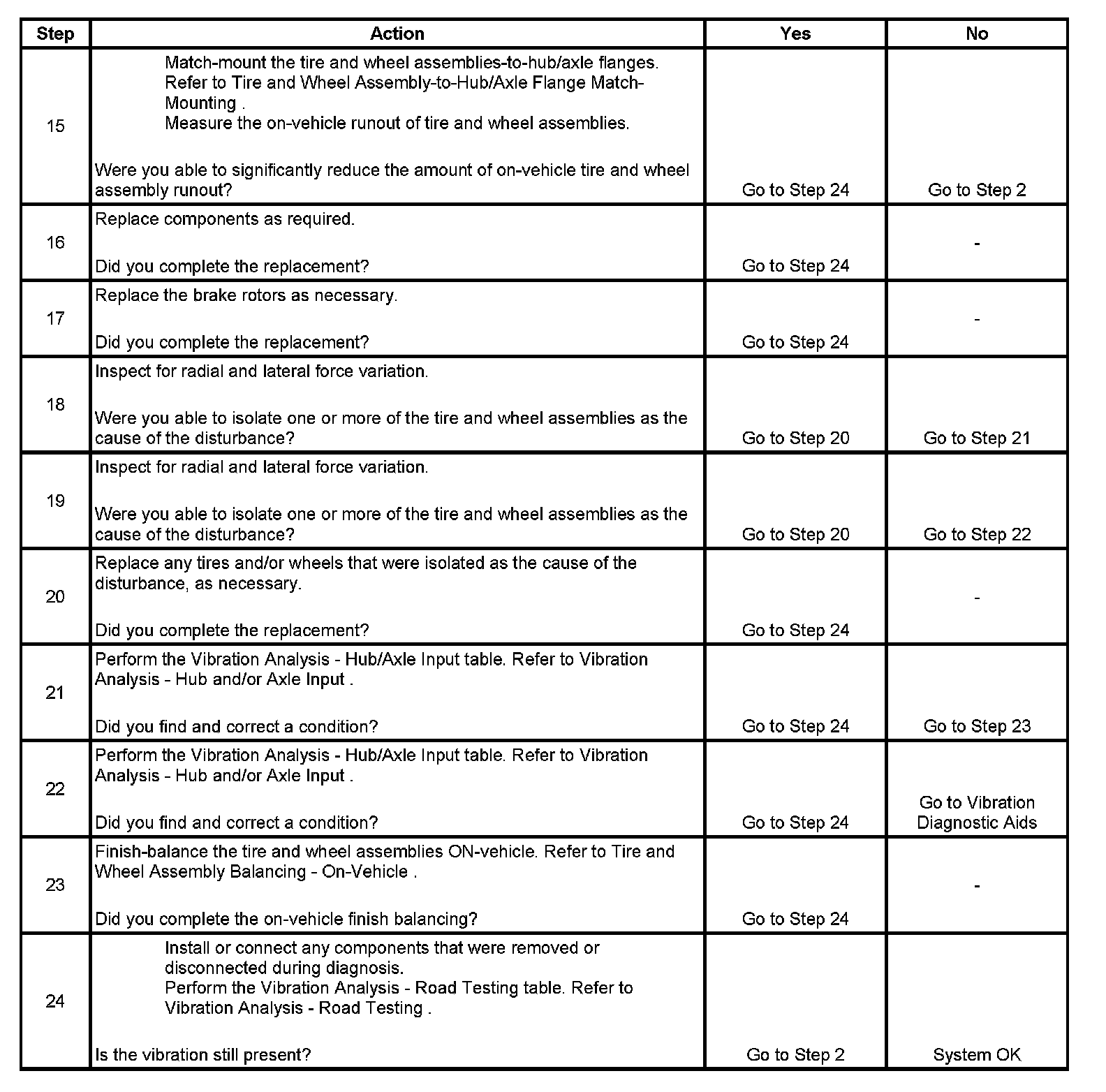 | Step | Action | Yes | No |
|---|---|---|---|
| 15 | Match-mount the tire and wheel assemblies-to-hub/axle flanges. Refer to Tire and Wheel Assembly-to-Hub/Axle Flange Match-Mounting . Measure the on-vehicle runout of tire and wheel assemblies. Were you able to significantly reduce the amount of on-vehicle tire and wheel assembly runout? | Go to Step 24 | Go to Step 2 |
| 16 | Replace components as required. Did you complete the replacement? | Go to Step 24 | - |
| 17 | Replace the brake rotors as necessary. Did you complete the replacement? | Go to Step 24 | - |
| 18 | Inspect for radial and lateral force variation. Were you able to isolate one or more of the tire and wheel assemblies as the cause of the disturbance? | Go to Step 20 | Go to Step 21 |
| 19 | Inspect for radial and lateral force variation. Were you able to isolate one or more of the tire and wheel assemblies as the cause of the disturbance? | Go to Step 20 | Go to Step 22 |
| 20 | Replace any tires and/or wheels that were isolated as the cause of the disturbance, as necessary. Did you complete the replacement? | Go to Step 24 | - |
| 21 | Perform the Vibration Analysis - Hub/Axle Input table. Refer to Vibration Analysis - Hub and/or Axle Input . Did you find and correct a condition? | Go to Step 24 | Go to Step 23 |
| 22 | Perform the Vibration Analysis - Hub/Axle Input table. Refer to Vibration Analysis - Hub and/or Axle Input . Did you find and correct a condition? | Go to Step 24 | Go to Vibration Diagnostic Aids |
| 23 | Finish-balance the tire and wheel assemblies ON-vehicle. Refer to Tire and Wheel Assembly Balancing - On-Vehicle . Did you complete the on-vehicle finish balancing? | Go to Step 24 | - |
| 24 | Install or connect any components that were removed or disconnected during diagnosis. Perform the Vibration Analysis - Road Testing table. Refer to Vibration Analysis - Road Testing . Is the vibration still present? | Go to Step 2 | System OK |